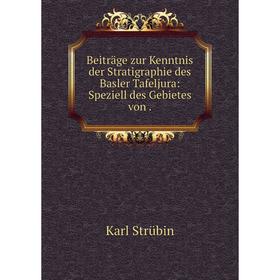 Beiträge zur Kenntnis der Stratigraphie des Basler Tafeljura: Speziell des Gebietes von .

Karl Strübin